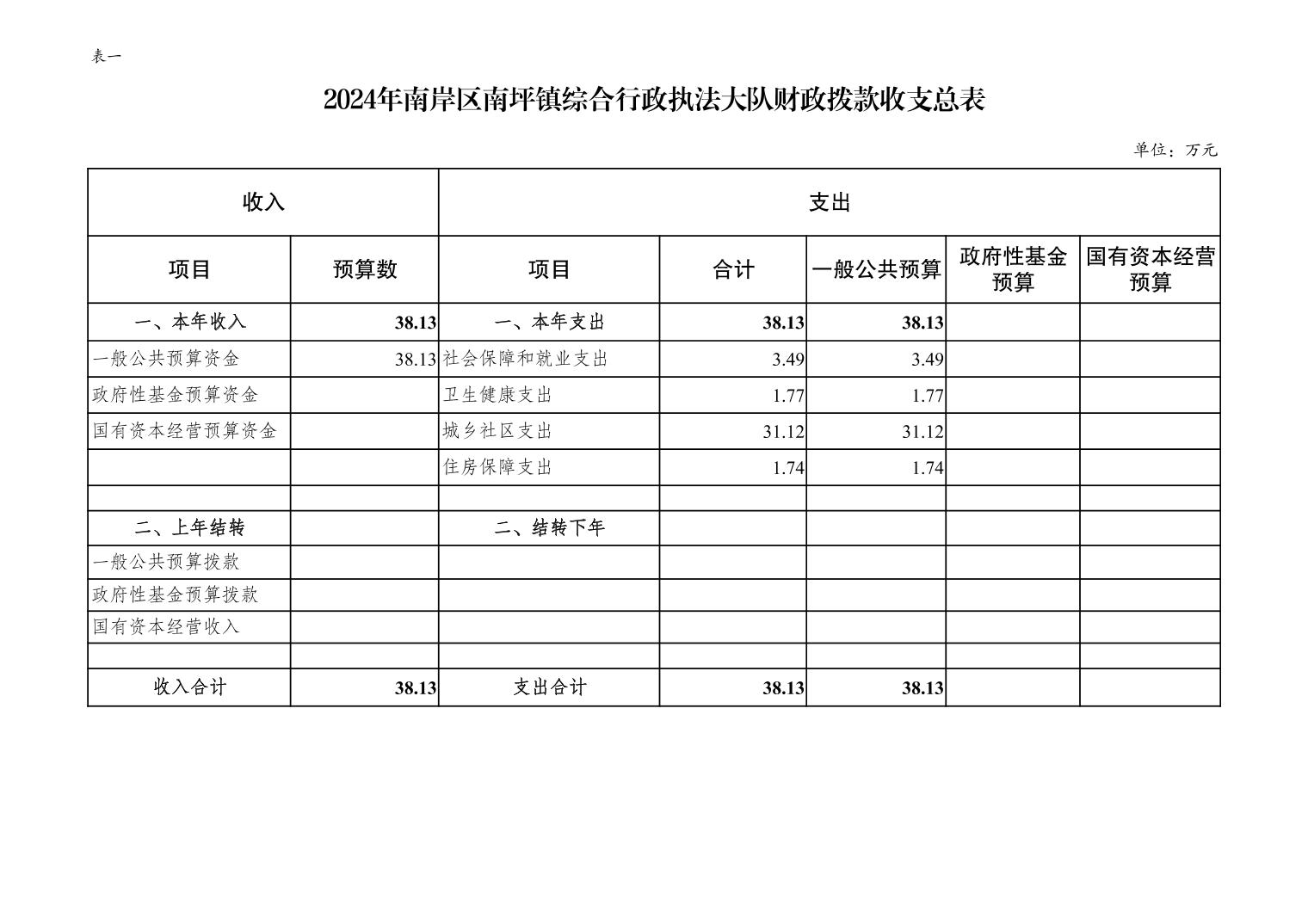 表一

2024年南岸区南坪镇综合行政执法大队财政拨款收支总表

单位：万元

| 收入 | | 支出 | | | | |
|---|---|---|---|---|---|---|
| 项目 | 预算数 | 项目 | 合计 | 一般公共预算 | 政府性基金预算 | 国有资本经营预算 |
| 一、本年收入 | 38.13 | 一、本年支出 | 38.13 | 38.13 | | |
| 一般公共预算资金 | 38.13 | 社会保障和就业支出 | 3.49 | 3.49 | | |
| 政府性基金预算资金 | | 卫生健康支出 | 1.77 | 1.77 | | |
| 国有资本经营预算资金 | | 城乡社区支出 | 31.12 | 31.12 | | |
| | | 住房保障支出 | 1.74 | 1.74 | | |
| | | | | | | |
| 二、上年结转 | | 二、结转下年 | | | | |
| 一般公共预算拨款 | | | | | | |
| 政府性基金预算拨款 | | | | | | |
| 国有资本经营收入 | | | | | | |
| | | | | | | |
| 收入合计 | 38.13 | 支出合计 | 38.13 | 38.13 | | |